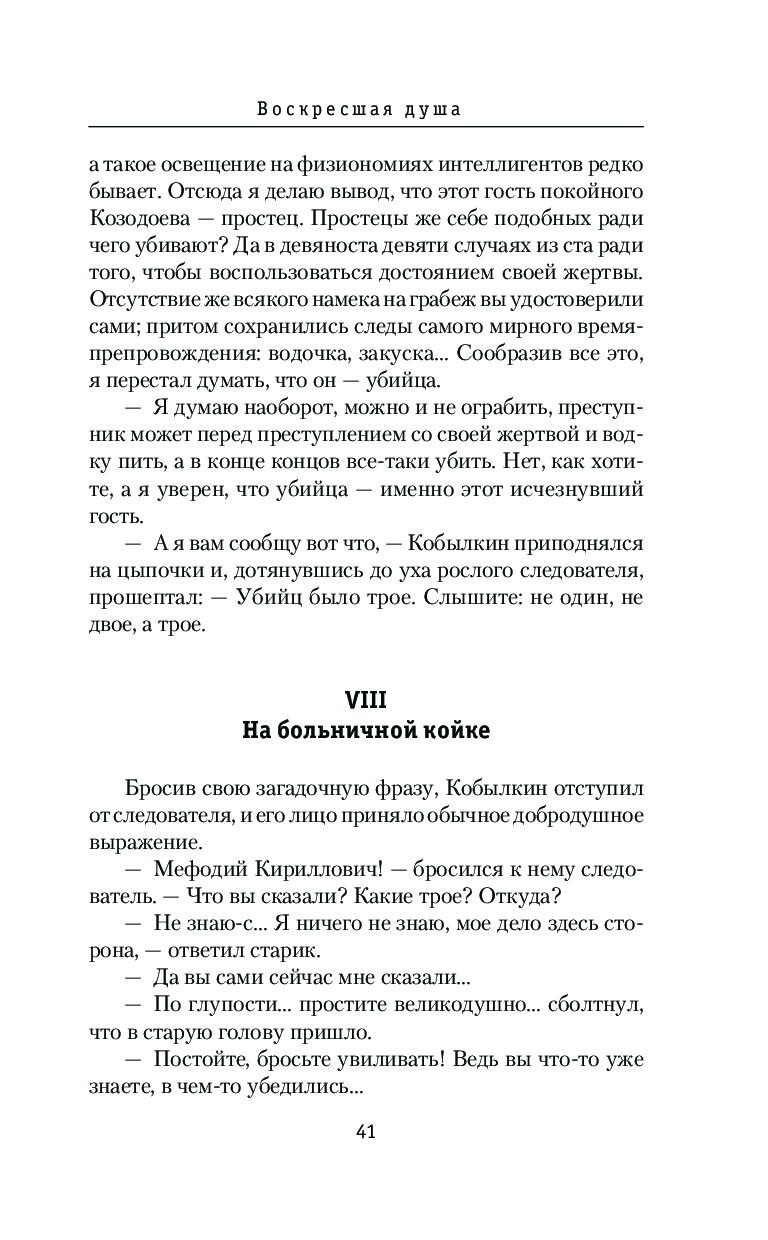 Воскресшая душа

а такое освещение на физиономиях интеллигентов редко бывает. Отсюда я делаю вывод, что этот гость покойного Козодоева — простец. Простецы же себе подобных ради чего убивают? Да в девяноста девяти случаях из ста ради того, чтобы воспользоваться достоянием своей жертвы. Отсутствие же всякого намека на грабеж вы удостоверили сами; притом сохранились следы самого мирного времяпрепровождения: водочка, закуска... Сообразив все это, я перестал думать, что он — убийца.

— Я думаю наоборот, можно и не ограбить, преступник может перед преступлением со своей жертвой и водку пить, а в конце концов все-таки убить. Нет, как хотите, а я уверен, что убийца — именно этот исчезнувший гость.

— А я вам сообщу вот что, — Кобылкин приподнялся на цыпочки и, дотянувшись до уха рослого следователя, прошептал: — Убийц было трое. Слышите: не один, не двое, а трое.

VIII
На больничной койке

Бросив свою загадочную фразу, Кобылкин отступил от следователя, и его лицо приняло обычное добродушное выражение.

— Мефодий Кириллович! — бросился к нему следователь. — Что вы сказали? Какие трое? Откуда?

— Не знаю-с... Я ничего не знаю, мое дело здесь сторона, — ответил старик.

— Да вы сами сейчас мне сказали...

— По глупости... простите великодушно... сболтнул, что в старую голову пришло.

— Постойте, бросьте увиливать! Ведь вы что-то уже знаете, в чем-то убедились...

41